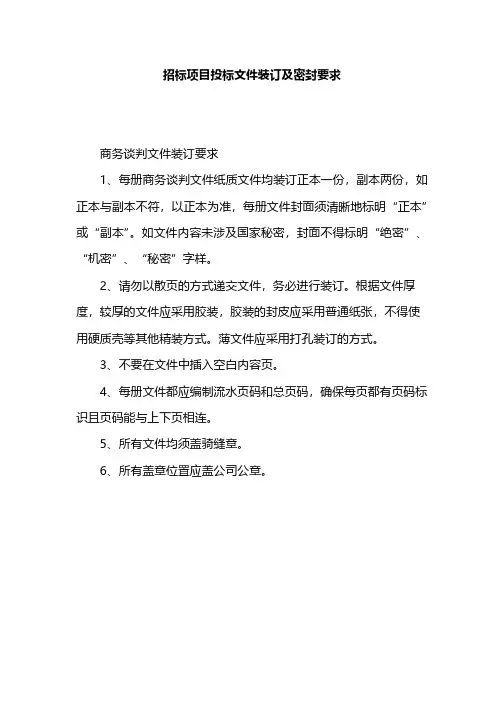 招标项目投标文件装订及密封要求

商务谈判文件装订要求

1、每册商务谈判文件纸质文件均装订正本一份，副本两份，如正本与副本不符，以正本为准，每册文件封面须清晰地标明“正本”或“副本”。如文件内容未涉及国家秘密，封面不得标明“绝密”、“机密”、“秘密”字样。

2、请勿以散页的方式递交文件，务必进行装订。根据文件厚度，较厚的文件应采用胶装，胶装的封皮应采用普通纸张，不得使用硬质壳等其他精装方式。薄文件应采用打孔装订的方式。

3、不要在文件中插入空白内容页。

4、每册文件都应编制流水页码和总页码，确保每页都有页码标识且页码能与上下页相连。

5、所有文件均须盖骑缝章。

6、所有盖章位置应盖公司公章。